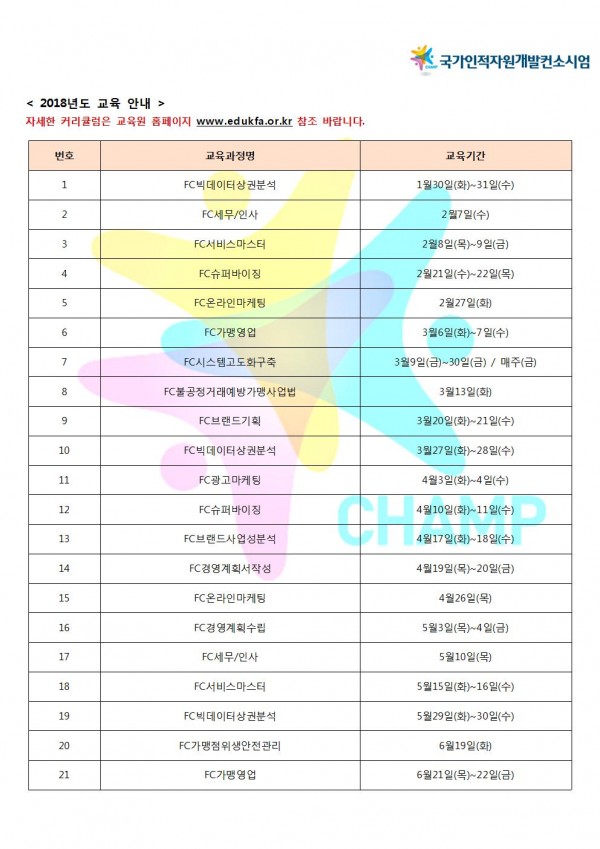 CHAMP 국가인적자원개발컨소시엄

< 2018년도 교육 안내 >
자세한 커리큘럼은 교육원 홈페이지 www.edukfa.or.kr 참조 바랍니다.

| 번호 | 교육과정명 | 교육기간 |
|---|---|---|
| 1 | FC빅데이터상권분석 | 1월30일(화)~31일(수) |
| 2 | FC세무/인사 | 2월7일(수) |
| 3 | FC서비스마스터 | 2월8일(목)~9일(금) |
| 4 | FC슈퍼바이징 | 2월21일(수)~22일(목) |
| 5 | FC온라인마케팅 | 2월27일(화) |
| 6 | FC가맹영업 | 3월6일(화)~7일(수) |
| 7 | FC시스템고도화구축 | 3월9일(금)~30일(금) / 매주(금) |
| 8 | FC불공정거래예방가맹사업법 | 3월13일(화) |
| 9 | FC브랜드기획 | 3월20일(화)~21일(수) |
| 10 | FC빅데이터상권분석 | 3월27일(화)~28일(수) |
| 11 | FC광고마케팅 | 4월3일(화)~4일(수) |
| 12 | FC슈퍼바이징 | 4월10일(화)~11일(수) |
| 13 | FC브랜드사업성분석 | 4월17일(화)~18일(수) |
| 14 | FC경영계획서작성 | 4월19일(목)~20일(금) |
| 15 | FC온라인마케팅 | 4월26일(목) |
| 16 | FC경영계획수립 | 5월3일(목)~4일(금) |
| 17 | FC세무/인사 | 5월10일(목) |
| 18 | FC서비스마스터 | 5월15일(화)~16일(수) |
| 19 | FC빅데이터상권분석 | 5월29일(화)~30일(수) |
| 20 | FC가맹점위생안전관리 | 6월19일(화) |
| 21 | FC가맹영업 | 6월21일(목)~22일(금) |

CHAMP